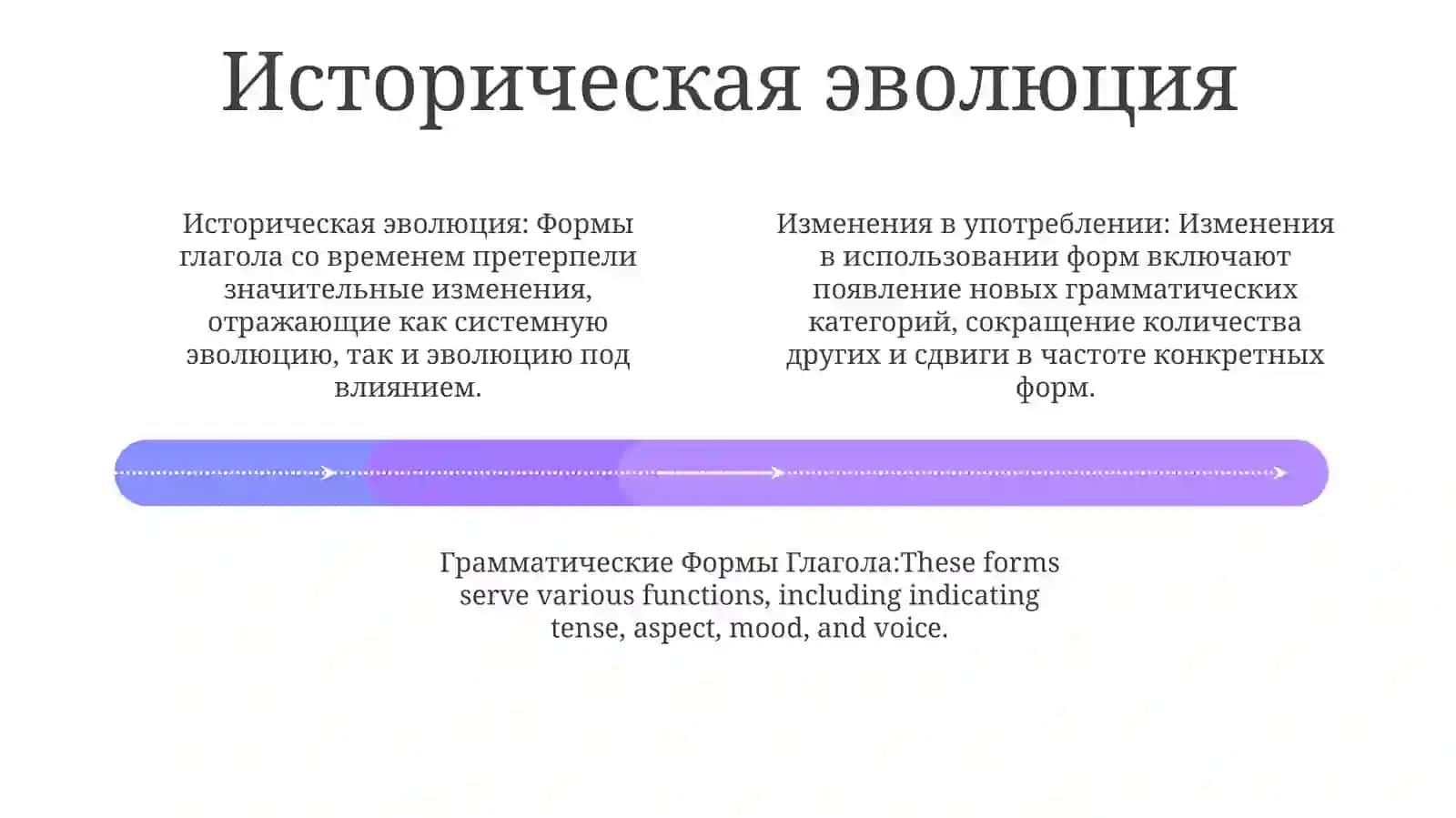 Историческая эволюция

Историческая эволюция: Формы глагола со временем претерпели значительные изменения, отражающие как системную эволюцию, так и эволюцию под влиянием.

Изменения в употреблении: Изменения в использовании форм включают появление новых грамматических категорий, сокращение количества других и сдвиги в частоте конкретных форм.

Грамматические Формы Глагола:These forms serve various functions, including indicating tense, aspect, mood, and voice.